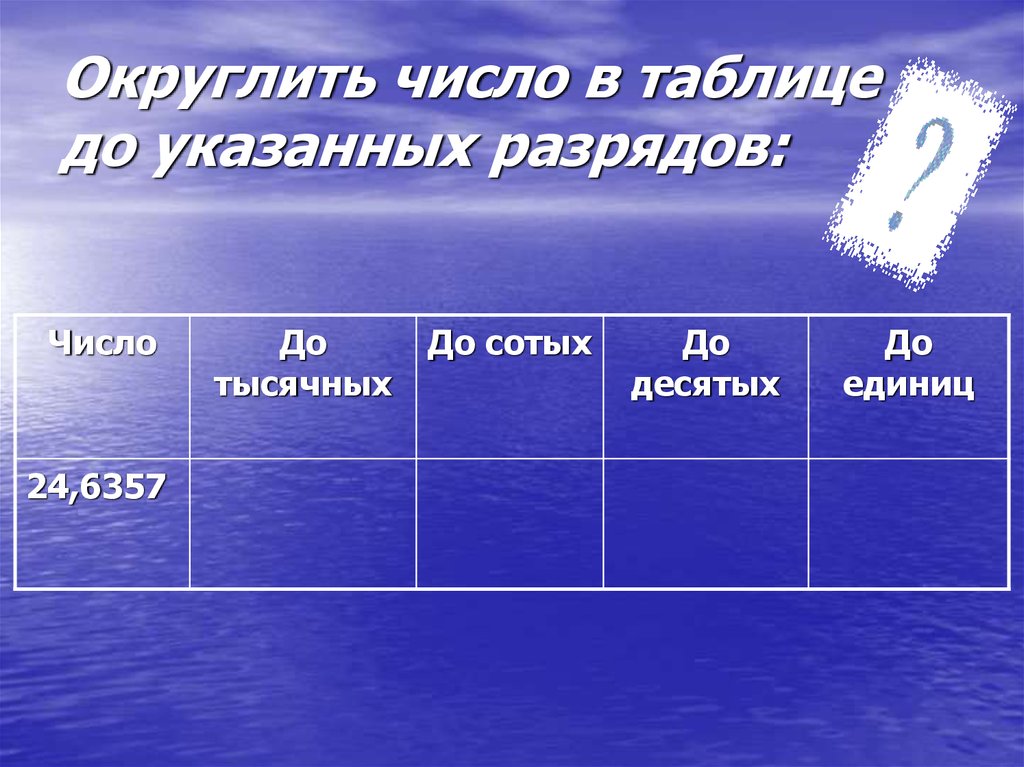 Округлить число в таблице до указанных разрядов:

?

| Число | До тысячных | До сотых | До десятых | До единиц |
|---|---|---|---|---|
| 24,6357 | | | | |